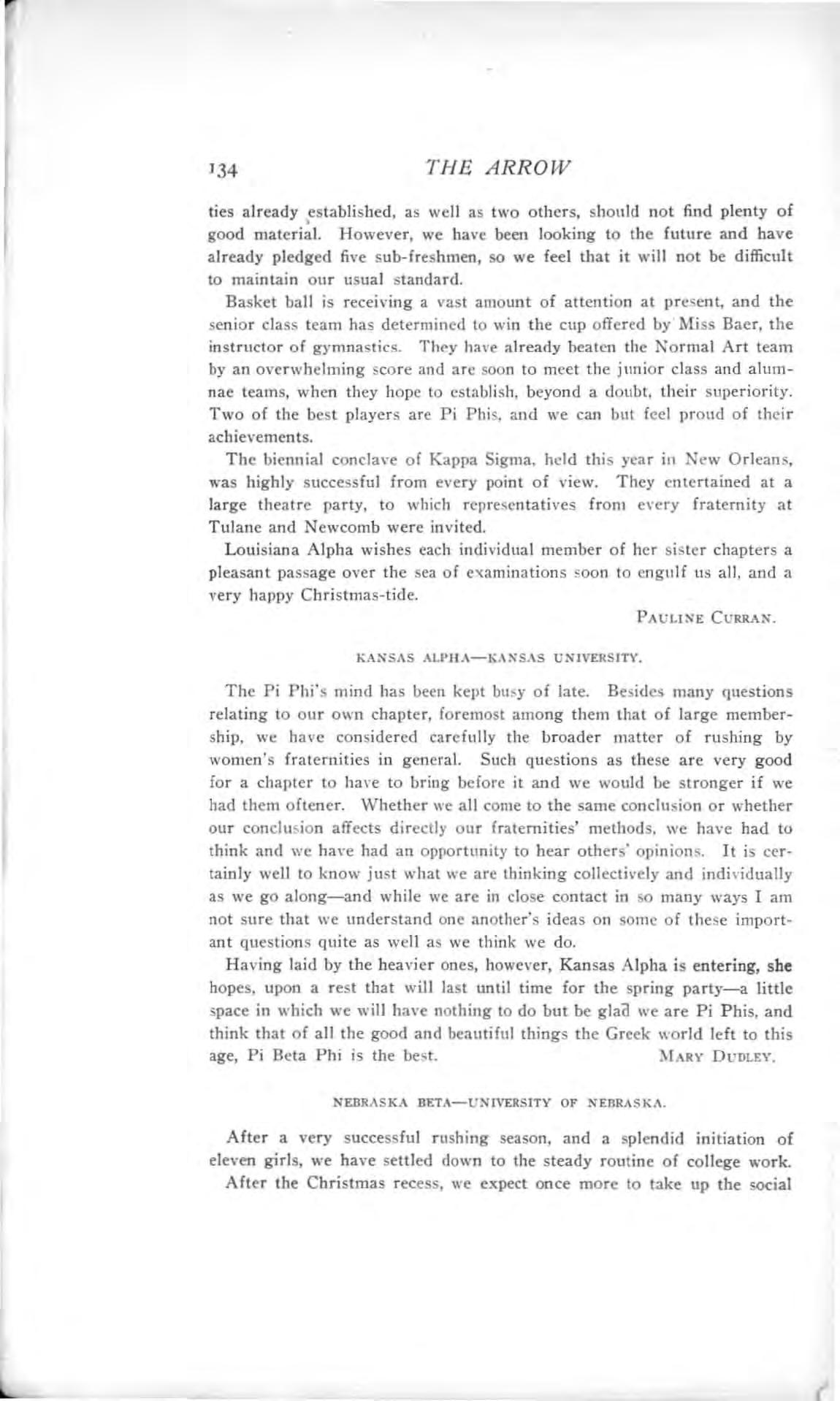 134 THE ARROW

ties already established, as well as two others, should not find plenty of good material. However, we have been looking to the future and have already pledged five sub-freshmen, so we feel that it will not be difficult to maintain our usual standard.

Basket ball is receiving a vast amount of attention at present, and the senior class team has determined to win the cup offered by Miss Baer, the instructor of gymnastics. They have already beaten the Normal Art team by an overwhelming score and are soon to meet the junior class and alumnae teams, when they hope to establish, beyond a doubt, their superiority. Two of the best players are Pi Phis, and we can but feel proud of their achievements.

The biennial conclave of Kappa Sigma, held this year in New Orleans, was highly successful from every point of view. They entertained at a large theatre party, to which representatives from every fraternity at Tulane and Newcomb were invited.

Louisiana Alpha wishes each individual member of her sister chapters a pleasant passage over the sea of examinations soon to engulf us all, and a very happy Christmas-tide.

PAULINE CURRAN.

KANSAS ALPHA—KANSAS UNIVERSITY.

The Pi Phi's mind has been kept busy of late. Besides many questions relating to our own chapter, foremost among them that of large membership, we have considered carefully the broader matter of rushing by women's fraternities in general. Such questions as these are very good for a chapter to have to bring before it and we would be stronger if we had them oftener. Whether we all come to the same conclusion or whether our conclusion affects directly our fraternities' methods, we have had to think and we have had an opportunity to hear others' opinions. It is certainly well to know just what we are thinking collectively and individually as we go along—and while we are in close contact in so many ways I am not sure that we understand one another's ideas on some of these important questions quite as well as we think we do.

Having laid by the heavier ones, however, Kansas Alpha is entering, she hopes, upon a rest that will last until time for the spring party—a little space in which we will have nothing to do but be glad we are Pi Phis, and think that of all the good and beautiful things the Greek world left to this age, Pi Beta Phi is the best. MARY DUDLEY.

NEBRASKA BETA—UNIVERSITY OF NEBRASKA.

After a very successful rushing season, and a splendid initiation of eleven girls, we have settled down to the steady routine of college work.

After the Christmas recess, we expect once more to take up the social